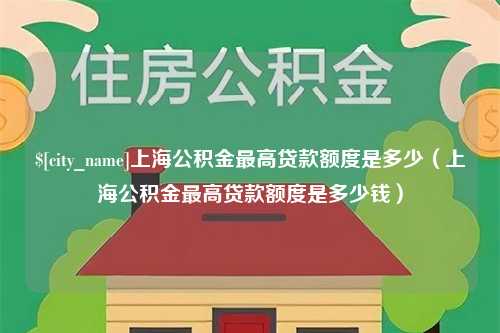 住房公积金

$[city_name]上海公积金最高贷款额度是多少（上海公积金最高贷款额度是多少钱）